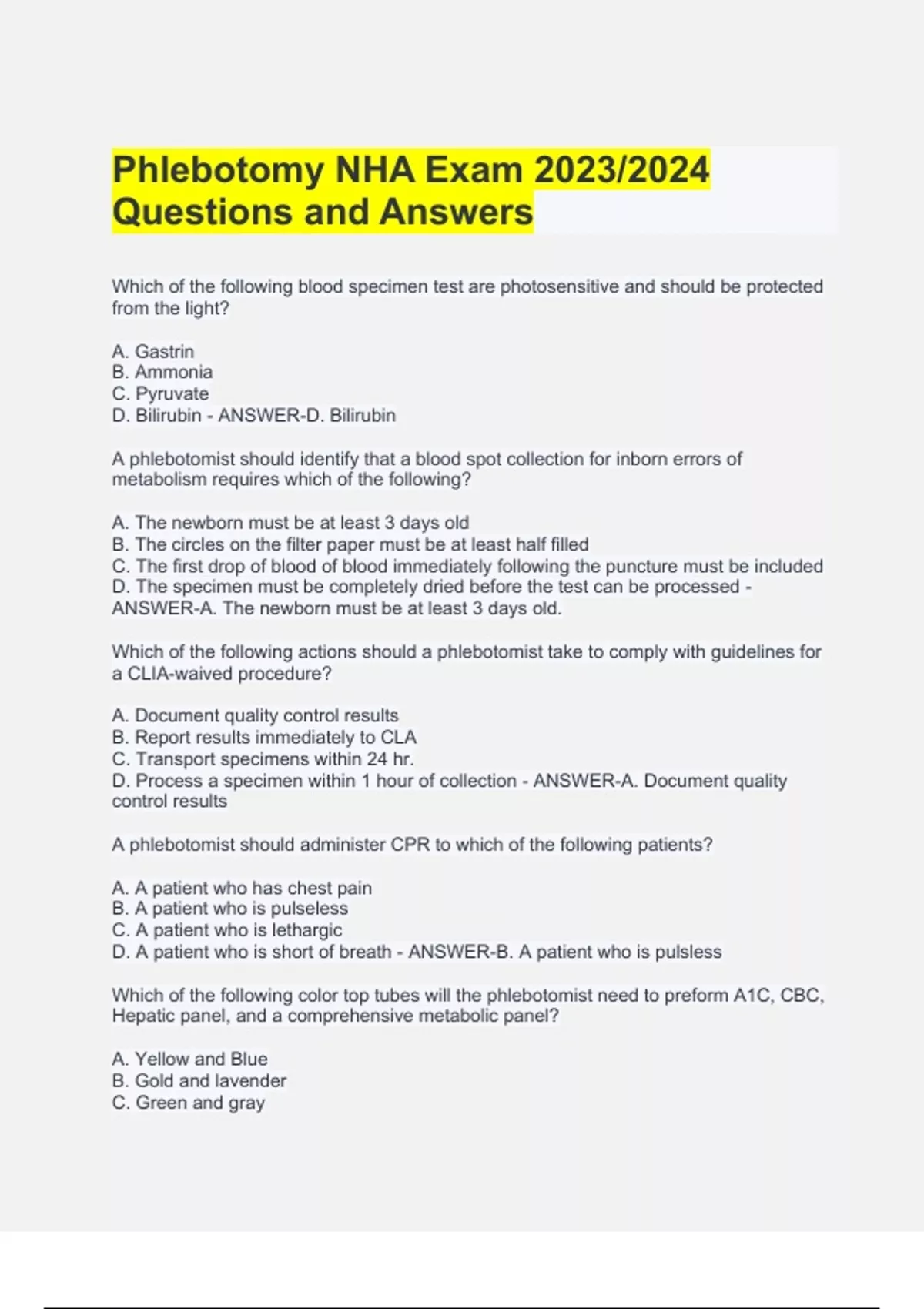 Phlebotomy NHA Exam 2023/2024 Questions and Answers

Which of the following blood specimen test are photosensitive and should be protected from the light?

A. Gastrin
B. Ammonia
C. Pyruvate
D. Bilirubin - ANSWER-D. Bilirubin

A phlebotomist should identify that a blood spot collection for inborn errors of metabolism requires which of the following?

A. The newborn must be at least 3 days old
B. The circles on the filter paper must be at least half filled
C. The first drop of blood of blood immediately following the puncture must be included
D. The specimen must be completely dried before the test can be processed - ANSWER-A. The newborn must be at least 3 days old.

Which of the following actions should a phlebotomist take to comply with guidelines for a CLIA-waived procedure?

A. Document quality control results
B. Report results immediately to CLA
C. Transport specimens within 24 hr.
D. Process a specimen within 1 hour of collection - ANSWER-A. Document quality control results

A phlebotomist should administer CPR to which of the following patients?

A. A patient who has chest pain
B. A patient who is pulseless
C. A patient who is lethargic
D. A patient who is short of breath - ANSWER-B. A patient who is pulsless

Which of the following color top tubes will the phlebotomist need to preform A1C, CBC, Hepatic panel, and a comprehensive metabolic panel?

A. Yellow and Blue
B. Gold and lavender
C. Green and gray